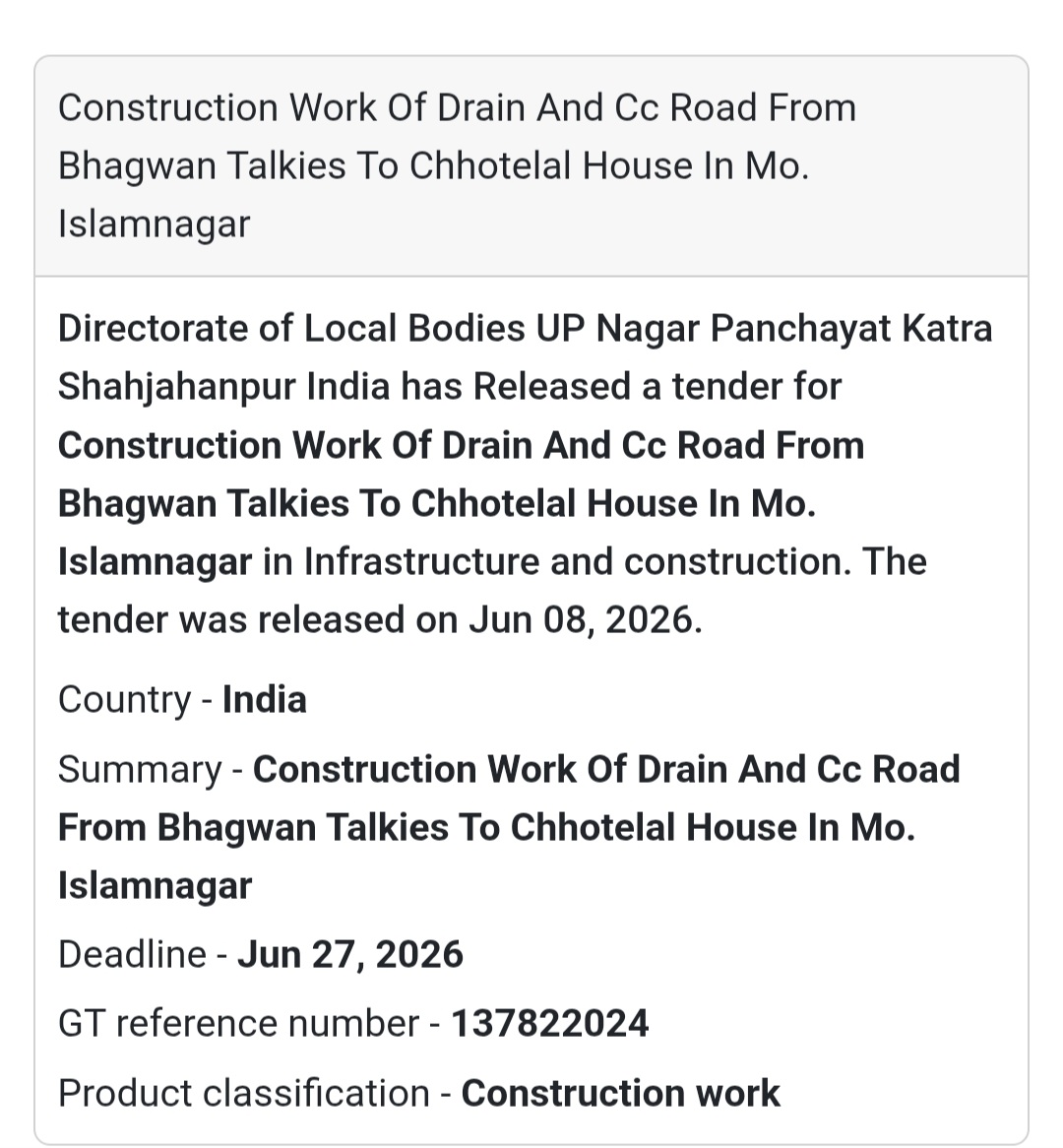 Construction Work Of Drain And Cc Road From Bhagwan Talkies To Chhotelal House In Mo. Islamnagar

Directorate of Local Bodies UP Nagar Panchayat Katra Shahjahanpur India has Released a tender for Construction Work Of Drain And Cc Road From Bhagwan Talkies To Chhotelal House In Mo. Islamnagar in Infrastructure and construction. The tender was released on Jun 08, 2026.

Country - India

Summary - Construction Work Of Drain And Cc Road From Bhagwan Talkies To Chhotelal House In Mo. Islamnagar

Deadline - Jun 27, 2026

GT reference number - 137822024

Product classification - Construction work